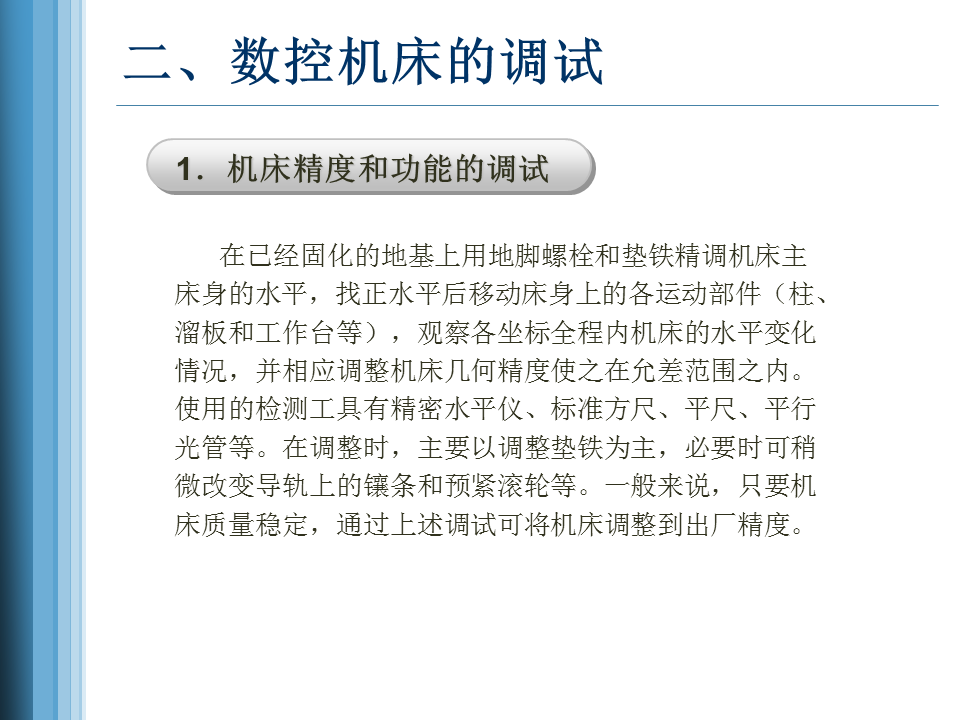 二、数控机床的调试

1．机床精度和功能的调试

在已经固化的地基上用地脚螺栓和垫铁精调机床主床身的水平，找正水平后移动床身上的各运动部件（柱、溜板和工作台等），观察各坐标全程内机床的水平变化情况，并相应调整机床几何精度使之在允差范围之内。使用的检测工具有精密水平仪、标准方尺、平尺、平行光管等。在调整时，主要以调整垫铁为主，必要时可稍微改变导轨上的镶条和预紧滚轮等。一般来说，只要机床质量稳定，通过上述调试可将机床调整到出厂精度。